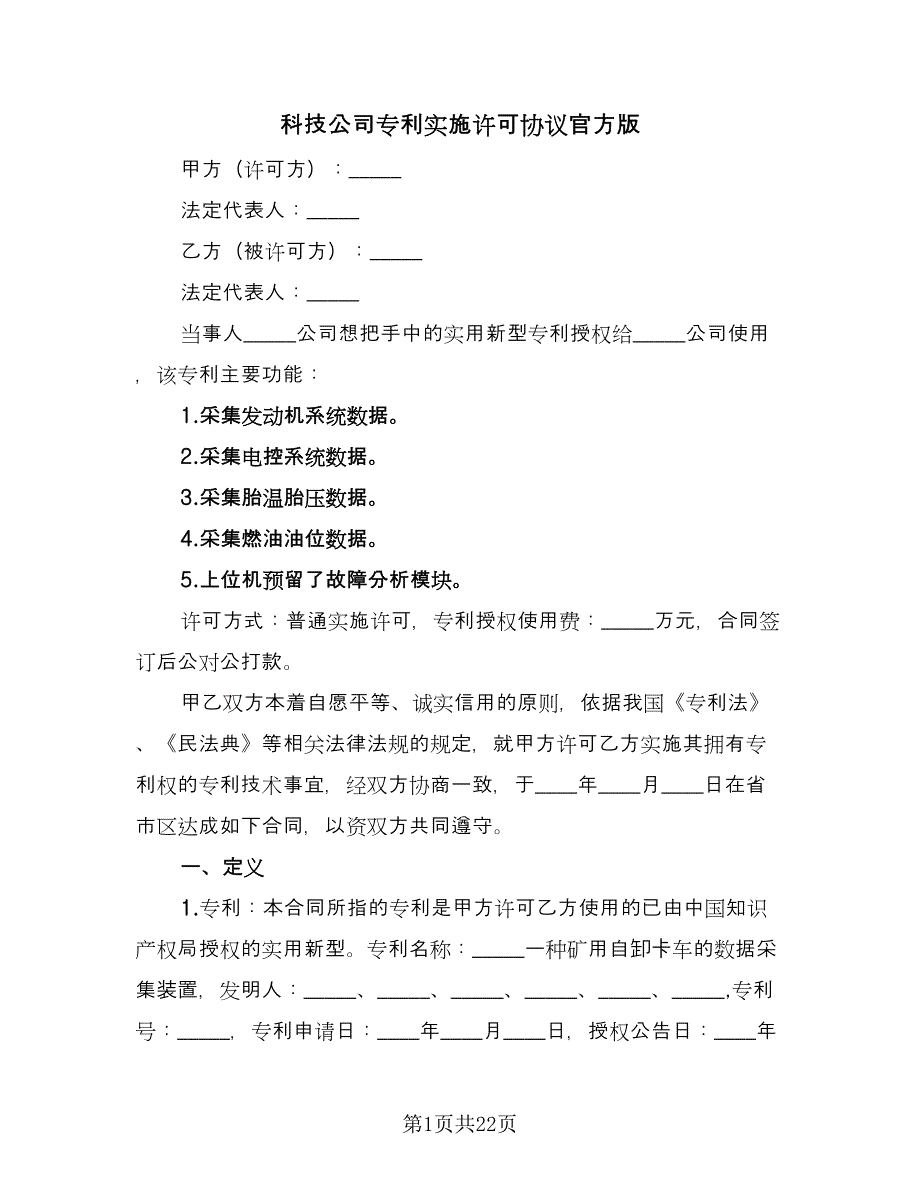 科技公司专利实施许可协议官方版

甲方（许可方）：_____

法定代表人：_____

乙方（被许可方）：_____

法定代表人：_____

当事人_____公司想把手中的实用新型专利授权给_____公司使用，该专利主要功能：

1.采集发动机系统数据。

2.采集电控系统数据。

3.采集胎温胎压数据。

4.采集燃油油位数据。

5.上位机预留了故障分析模块。

许可方式：普通实施许可，专利授权使用费：_____万元，合同签订后公对公打款。

甲乙双方本着自愿平等、诚实信用的原则，依据我国《专利法》、《民法典》等相关法律法规的规定，就甲方许可乙方实施其拥有专利权的专利技术事宜，经双方协商一致，于____年____月____日在省市区达成如下合同，以资双方共同遵守。

一、定义

1.专利：本合同所指的专利是甲方许可乙方使用的已由中国知识产权局授权的实用新型。专利名称：_____一种矿用自卸卡车的数据采集装置，发明人：_____、_____、_____、_____、_____、_____,专利号：_____，专利申请日：____年____月____日，授权公告日：____年

第1页共22页